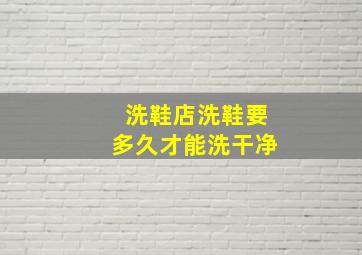 洗鞋店洗鞋要
多久才能洗干净